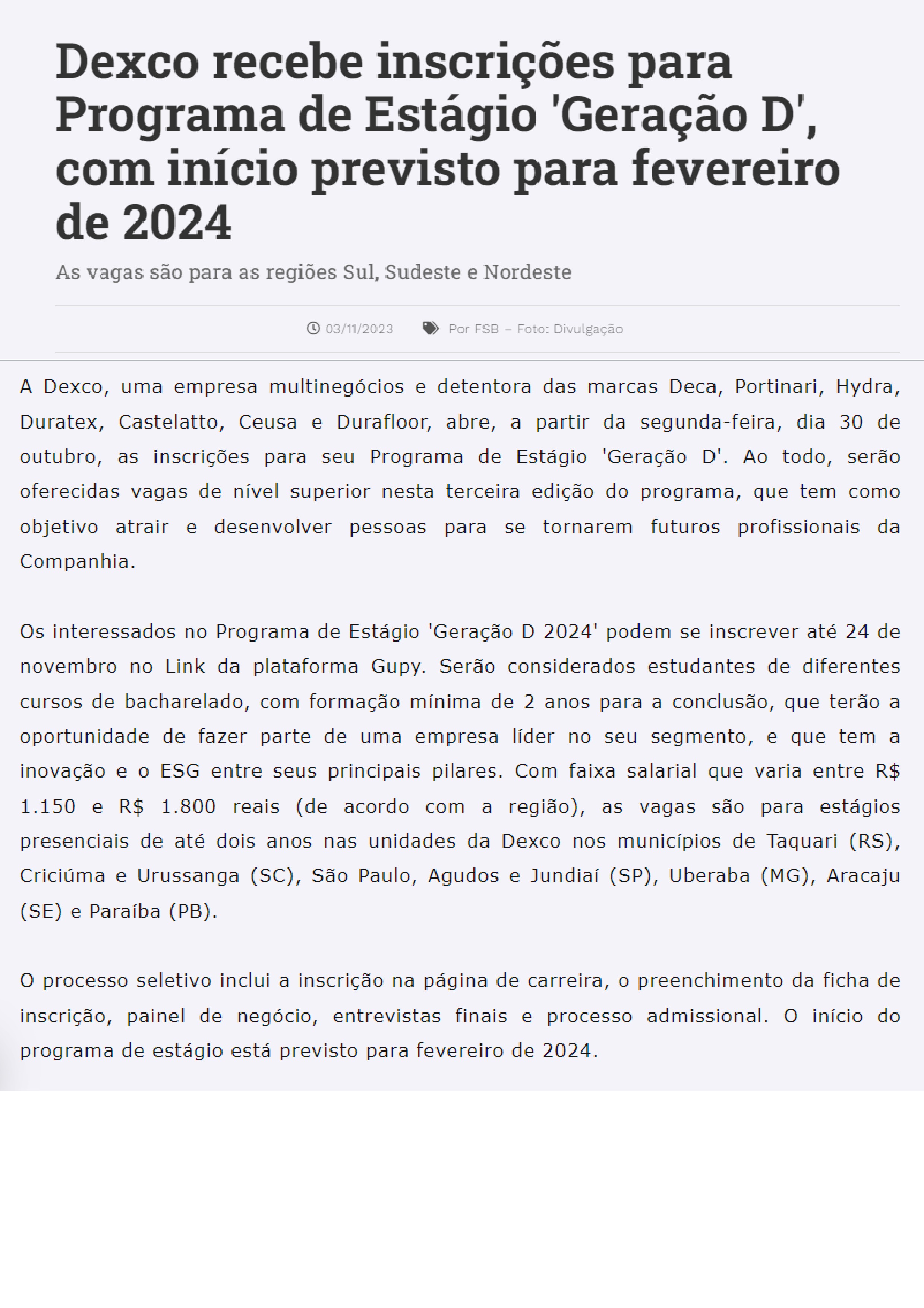 Dexco recebe inscrições para Programa de Estágio 'Geração D', com início previsto para fevereiro de 2024

As vagas são para as regiões Sul, Sudeste e Nordeste

03/11/2023 Por FSB – Foto: Divulgação

A Dexco, uma empresa multinegócios e detentora das marcas Deca, Portinari, Hydra, Duratex, Castelatto, Ceusa e Durafloor, abre, a partir da segunda-feira, dia 30 de outubro, as inscrições para seu Programa de Estágio 'Geração D'. Ao todo, serão oferecidas vagas de nível superior nesta terceira edição do programa, que tem como objetivo atrair e desenvolver pessoas para se tornarem futuros profissionais da Companhia.

Os interessados no Programa de Estágio 'Geração D 2024' podem se inscrever até 24 de novembro no Link da plataforma Gupy. Serão considerados estudantes de diferentes cursos de bacharelado, com formação mínima de 2 anos para a conclusão, que terão a oportunidade de fazer parte de uma empresa líder no seu segmento, e que tem a inovação e o ESG entre seus principais pilares. Com faixa salarial que varia entre R$ 1.150 e R$ 1.800 reais (de acordo com a região), as vagas são para estágios presenciais de até dois anos nas unidades da Dexco nos municípios de Taquari (RS), Criciúma e Urussanga (SC), São Paulo, Agudos e Jundiaí (SP), Uberaba (MG), Aracaju (SE) e Paraíba (PB).

O processo seletivo inclui a inscrição na página de carreira, o preenchimento da ficha de inscrição, painel de negócio, entrevistas finais e processo admissional. O início do programa de estágio está previsto para fevereiro de 2024.